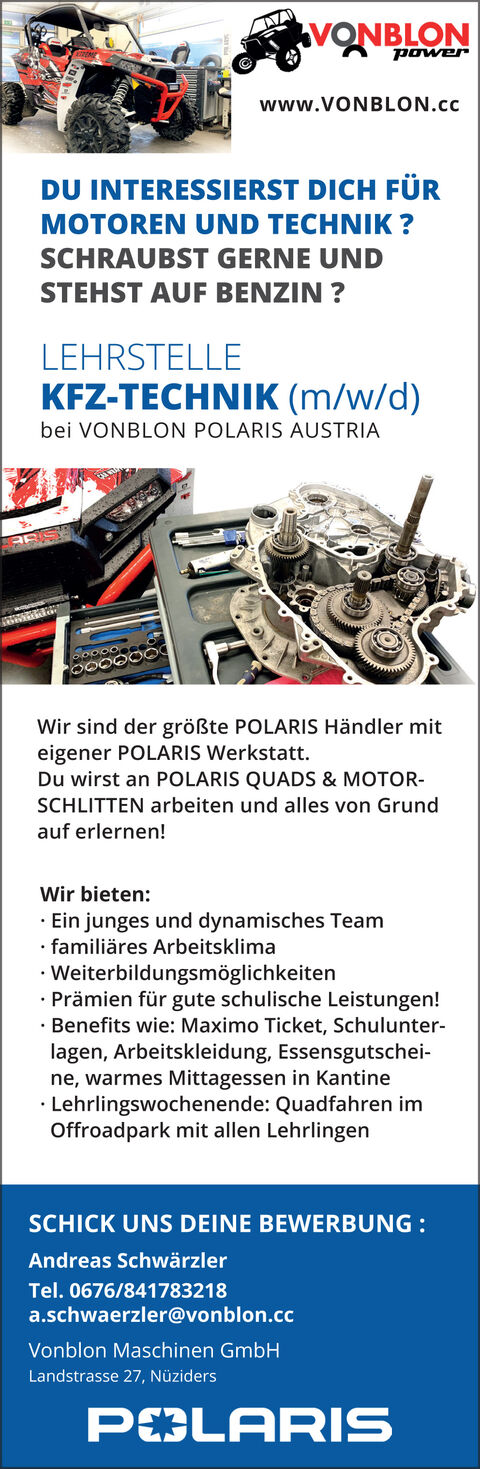 VONBLON power

www.VONBLON.cc

DU INTERESSIERST DICH FÜR MOTOREN UND TECHNIK ? SCHRAUBST GERNE UND STEHST AUF BENZIN ?

LEHRSTELLE
KFZ-TECHNIK (m/w/d)
bei VONBLON POLARIS AUSTRIA

Wir sind der größte POLARIS Händler mit eigener POLARIS Werkstatt.
Du wirst an POLARIS QUADS & MOTORSCHLITTEN arbeiten und alles von Grund auf erlernen!

Wir bieten:
· Ein junges und dynamisches Team
· familiäres Arbeitsklima
· Weiterbildungsmöglichkeiten
· Prämien für gute schulische Leistungen!
· Benefits wie: Maximo Ticket, Schulunterlagen, Arbeitskleidung, Essensgutscheine, warmes Mittagessen in Kantine
· Lehrlingswochenende: Quadfahren im Offroadpark mit allen Lehrlingen

SCHICK UNS DEINE BEWERBUNG :
Andreas Schwärzler
Tel. 0676/841783218
a.schwaerzler@vonblon.cc
Vonblon Maschinen GmbH
Landstrasse 27, Nüziders

POLARIS